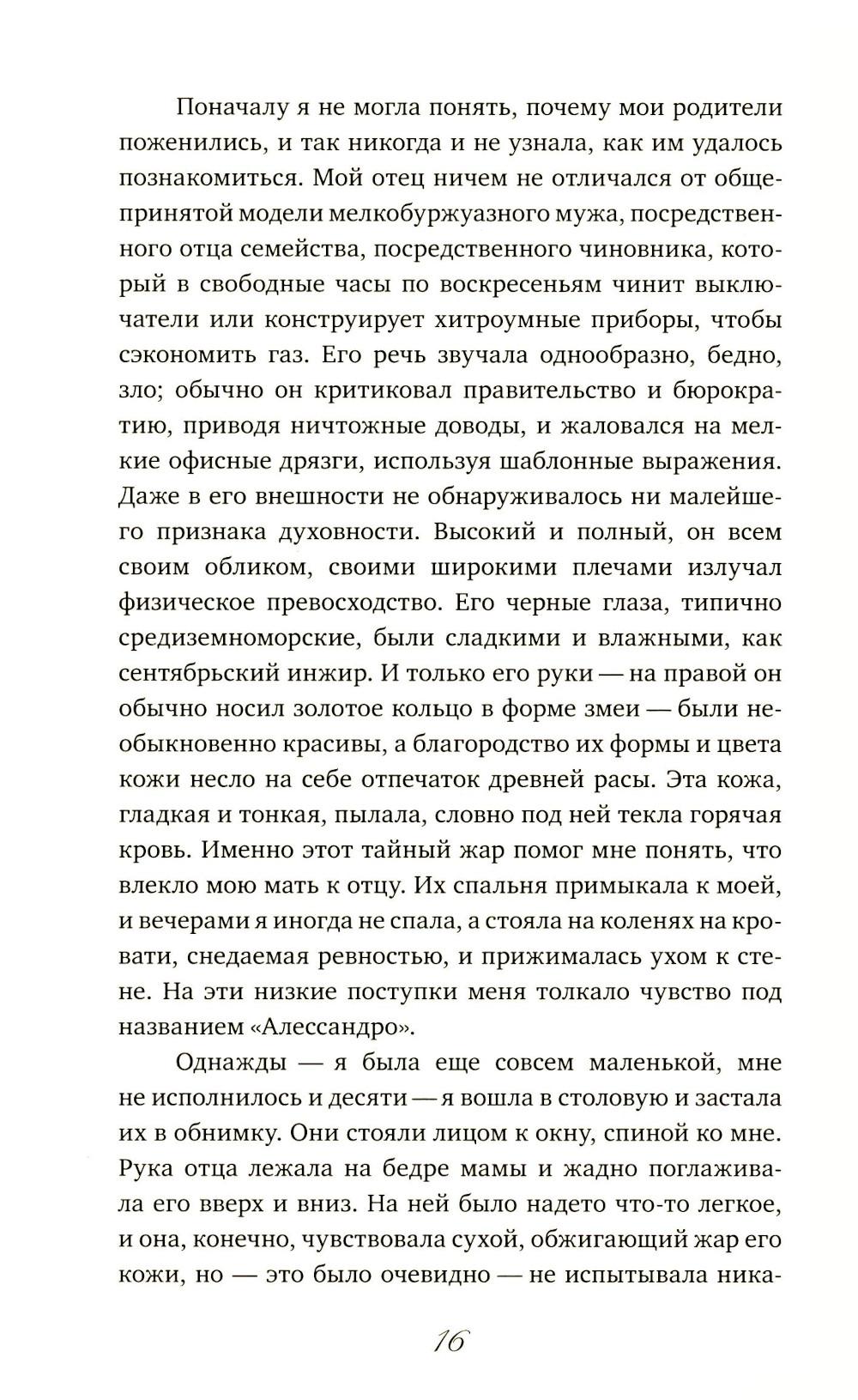 Поначалу я не могла понять, почему мои родители поженились, и так никогда и не узнала, как им удалось познакомиться. Мой отец ничем не отличался от общепринятой модели мелкобуржуазного мужа, посредственного отца семейства, посредственного чиновника, который в свободные часы по воскресеньям чинит выключатели или конструирует хитроумные приборы, чтобы сэкономить газ. Его речь звучала однообразно, бедно, зло; обычно он критиковал правительство и бюрократию, приводя ничтожные доводы, и жаловался на мелкие офисные дрязги, используя шаблонные выражения. Даже в его внешности не обнаруживалось ни малейшего признака духовности. Высокий и полный, он всем своим обликом, своими широкими плечами излучал физическое превосходство. Его черные глаза, типично средиземноморские, были сладкими и влажными, как сентябрьский инжир. И только его руки — на правой он обычно носил золотое кольцо в форме змеи — были необыкновенно красивы, а благородство их формы и цвета кожи несло на себе отпечаток древней расы. Эта кожа, гладкая и тонкая, пылала, словно под ней текла горячая кровь. Именно этот тайный жар помог мне понять, что влекло мою мать к отцу. Их спальня примыкала к моей, и вечерами я иногда не спала, а стояла на коленях на кровати, снедаемая ревностью, и прижималась ухом к стене. На эти низкие поступки меня толкало чувство под названием «Алессандро».

Однажды — я была еще совсем маленькой, мне не исполнилось и десяти — я вошла в столовую и застала их в обнимку. Они стояли лицом к окну, спиной ко мне. Рука отца лежала на бедре мамы и жадно поглаживала его вверх и вниз. На ней было надето что-то легкое, и она, конечно, чувствовала сухой, обжигающий жар его кожи, но — это было очевидно — не испытывала ника-

16